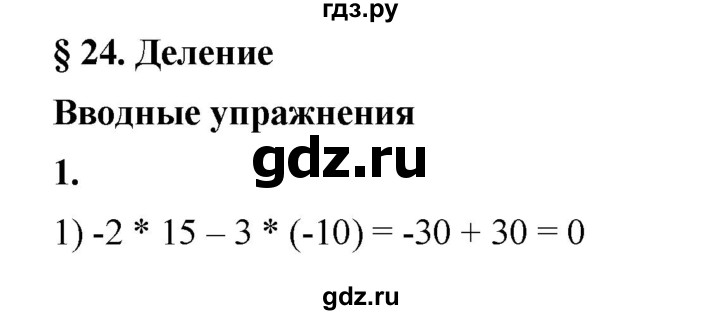 гдз.ру

§ 24. Деление

Вводные упражнения

gdz.ru

1.

1) $-2 * 15 – 3 * (-10) = -30 + 30 = 0$

gdz.ru